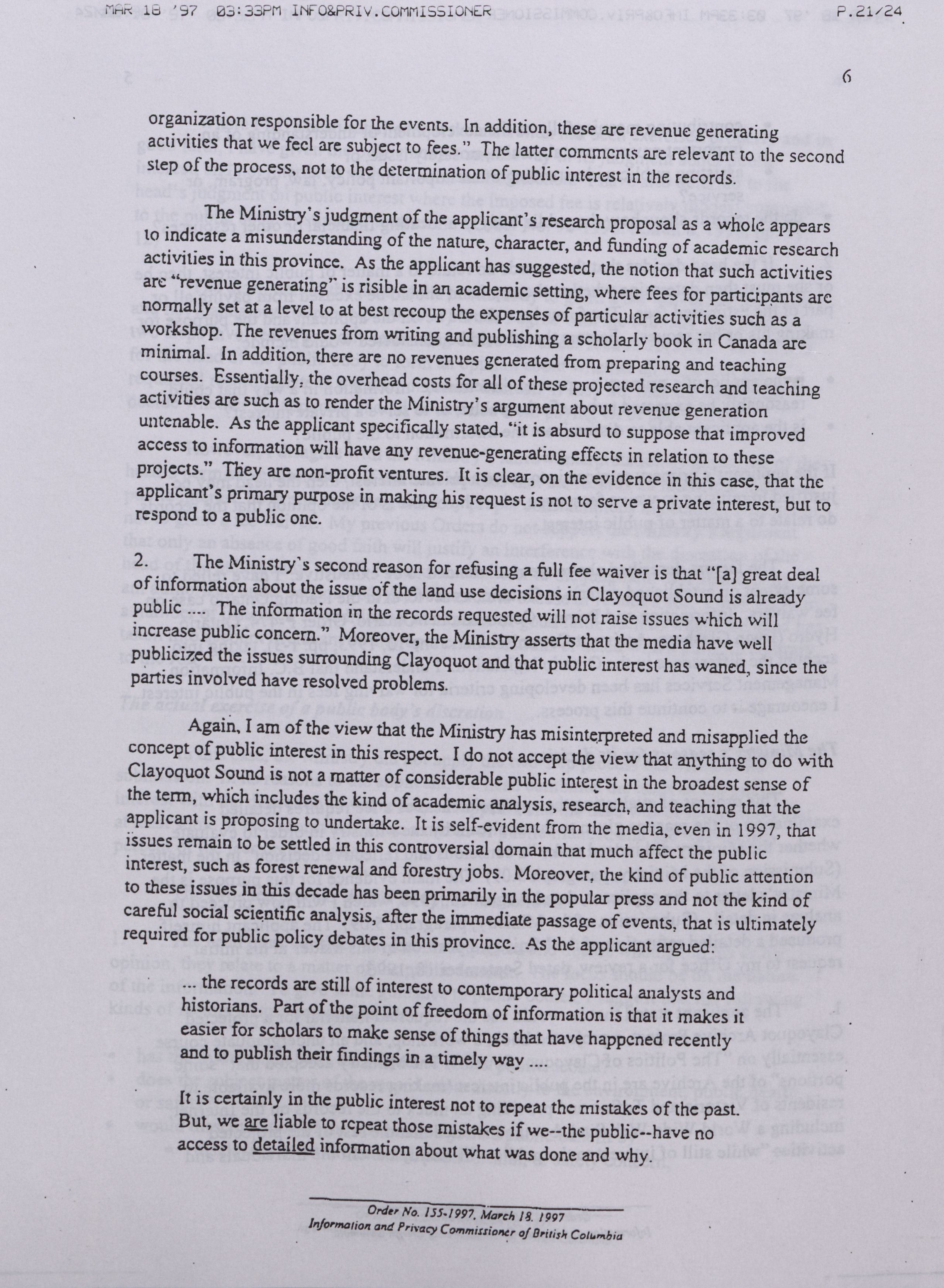 MAR 18 '97 03:33PM INFO&PRIV.COMMISSIONER P.21/24

6

organization responsible for the events. In addition, these are revenue generating activities that we feel are subject to fees." The latter comments are relevant to the second step of the process, not to the determination of public interest in the records.

The Ministry's judgment of the applicant's research proposal as a whole appears to indicate a misunderstanding of the nature, character, and funding of academic research activities in this province. As the applicant has suggested, the notion that such activities are "revenue generating" is risible in an academic setting, where fees for participants are normally set at a level to at best recoup the expenses of particular activities such as a workshop. The revenues from writing and publishing a scholarly book in Canada are minimal. In addition, there are no revenues generated from preparing and teaching courses. Essentially, the overhead costs for all of these projected research and teaching activities are such as to render the Ministry's argument about revenue generation untenable. As the applicant specifically stated, "it is absurd to suppose that improved access to information will have any revenue-generating effects in relation to these projects." They are non-profit ventures. It is clear, on the evidence in this case, that the applicant's primary purpose in making his request is not to serve a private interest, but to respond to a public one.

2. The Ministry's second reason for refusing a full fee waiver is that "[a] great deal of information about the issue of the land use decisions in Clayoquot Sound is already public .... The information in the records requested will not raise issues which will increase public concern." Moreover, the Ministry asserts that the media have well publicized the issues surrounding Clayoquot and that public interest has waned, since the parties involved have resolved problems.

Again, I am of the view that the Ministry has misinterpreted and misapplied the concept of public interest in this respect. I do not accept the view that anything to do with Clayoquot Sound is not a matter of considerable public interest in the broadest sense of the term, which includes the kind of academic analysis, research, and teaching that the applicant is proposing to undertake. It is self-evident from the media, even in 1997, that issues remain to be settled in this controversial domain that much affect the public interest, such as forest renewal and forestry jobs. Moreover, the kind of public attention to these issues in this decade has been primarily in the popular press and not the kind of careful social scientific analysis, after the immediate passage of events, that is ultimately required for public policy debates in this province. As the applicant argued:

... the records are still of interest to contemporary political analysts and historians. Part of the point of freedom of information is that it makes it easier for scholars to make sense of things that have happened recently and to publish their findings in a timely way ....

It is certainly in the public interest not to repeat the mistakes of the past. But, we are liable to repeat those mistakes if we--the public--have no access to detailed information about what was done and why.

Order No. 155-1997, March 18, 1997
Information and Privacy Commissioner of British Columbia